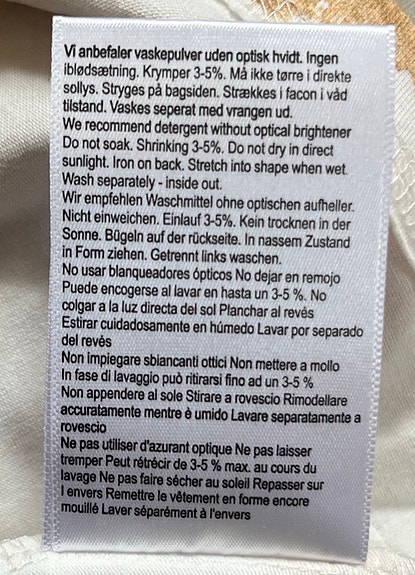 Vi anbefaler vaskepulver uden optisk hvidt. Ingen iblødsætning. Krymper 3-5%. Må ikke tørre i direkte sollys. Stryges på bagsiden. Strækkes i facon i våd tilstand. Vaskes seperat med vrangen ud.
We recommend detergent without optical brightener Do not soak. Shrinking 3-5%. Do not dry in direct sunlight. Iron on back. Stretch into shape when wet. Wash separately - inside out.
Wir empfehlen Waschmittel ohne optischen aufheller. Nicht einweichen. Einlauf 3-5%. Kein trocknen in der Sonne. Bügeln auf der rückseite. In nassem Zustand in Form ziehen. Getrennt links waschen.
No usar blanqueadores ópticos No dejar en remojo Puede encogerse al lavar en hasta un 3-5 %. No colgar a la luz directa del sol Planchar al revés Estirar cuidadosamente en húmedo Lavar por separado del revés
Non impiegare sbiancanti ottici Non mettere a mollo In fase di lavaggio può ritirarsi fino ad un 3-5 % Non appendere al sole Stirare a rovescio Rimodellare accuratamente mentre è umido Lavare separatamente a rovescio
Ne pas utiliser d'azurant optique Ne pas laisser tremper Peut rétrécir de 3-5 % max. au cours du lavage Ne pas faire sécher au soleil Repasser sur l envers Remettre le vêtement en forme encore mouillé Laver séparément à l'envers